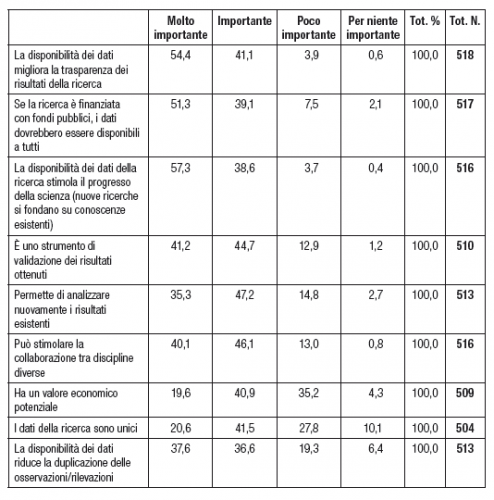 |  | Molto importante | Importante | Poco importante | Per niente importante | Tot. % | Tot. N. |
|---|---|---|---|---|---|---|
| La disponibilità dei dati migliora la trasparenza dei risultati della ricerca | 54,4 | 41,1 | 3,9 | 0,6 | 100,0 | **518** |
| Se la ricerca è finanziata con fondi pubblici, i dati dovrebbero essere disponibili a tutti | 51,3 | 39,1 | 7,5 | 2,1 | 100,0 | **517** |
| La disponibilità dei dati della ricerca stimola il progresso della scienza (nuove ricerche si fondano su conoscenze esistenti) | 57,3 | 38,6 | 3,7 | 0,4 | 100,0 | **516** |
| È uno strumento di validazione dei risultati ottenuti | 41,2 | 44,7 | 12,9 | 1,2 | 100,0 | **510** |
| Permette di analizzare nuovamente i risultati esistenti | 35,3 | 47,2 | 14,8 | 2,7 | 100,0 | **513** |
| Può stimolare la collaborazione tra discipline diverse | 40,1 | 46,1 | 13,0 | 0,8 | 100,0 | **516** |
| Ha un valore economico potenziale | 19,6 | 40,9 | 35,2 | 4,3 | 100,0 | **509** |
| I dati della ricerca sono unici | 20,6 | 41,5 | 27,8 | 10,1 | 100,0 | **504** |
| La disponibilità dei dati riduce la duplicazione delle osservazioni/rilevazioni | 37,6 | 36,6 | 19,3 | 6,4 | 100,0 | **513** |